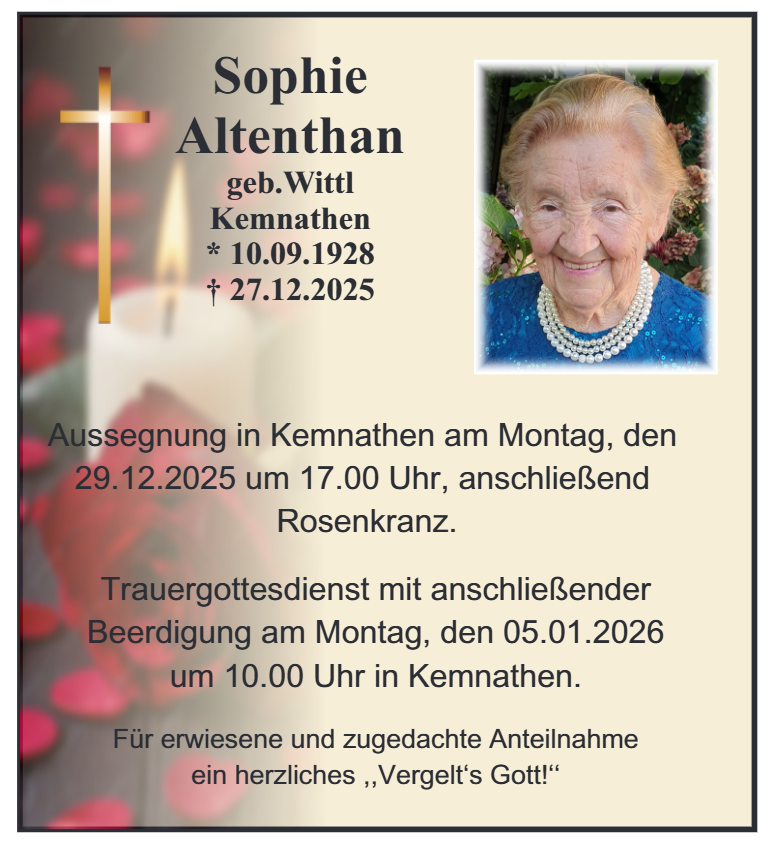 Sophie
Altenthan
geb.Wittl
Kemnathen
* 10.09.1928
† 27.12.2025

Aussegnung in Kemnathen am Montag, den 29.12.2025 um 17.00 Uhr, anschließend Rosenkranz.

Trauergottesdienst mit anschließender Beerdigung am Montag, den 05.01.2026 um 10.00 Uhr in Kemnathen.

Für erwiesene und zugedachte Anteilnahme ein herzliches ,,Vergelt's Gott!"